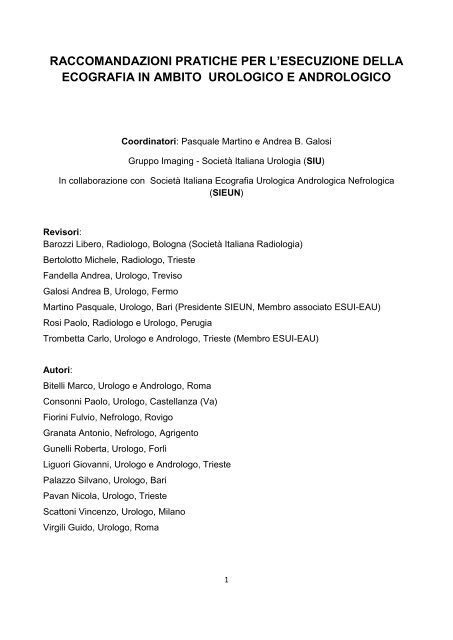 RACCOMANDAZIONI PRATICHE PER L'ESECUZIONE DELLA ECOGRAFIA IN AMBITO UROLOGICO E ANDROLOGICO

Coordinatori: Pasquale Martino e Andrea B. Galosi

Gruppo Imaging - Società Italiana Urologia (SIU)

In collaborazione con Società Italiana Ecografia Urologica Andrologica Nefrologica (SIEUN)

Revisori:
Barozzi Libero, Radiologo, Bologna (Società Italiana Radiologia)
Bertolotto Michele, Radiologo, Trieste
Fandella Andrea, Urologo, Treviso
Galosi Andrea B, Urologo, Fermo
Martino Pasquale, Urologo, Bari (Presidente SIEUN, Membro associato ESUI-EAU)
Rosi Paolo, Radiologo e Urologo, Perugia
Trombetta Carlo, Urologo e Andrologo, Trieste (Membro ESUI-EAU)

Autori:
Bitelli Marco, Urologo e Andrologo, Roma
Consonni Paolo, Urologo, Castellanza (Va)
Fiorini Fulvio, Nefrologo, Rovigo
Granata Antonio, Nefrologo, Agrigento
Gunelli Roberta, Urologo, Forlì
Liguori Giovanni, Urologo e Andrologo, Trieste
Palazzo Silvano, Urologo, Bari
Pavan Nicola, Urologo, Trieste
Scattoni Vincenzo, Urologo, Milano
Virgili Guido, Urologo, Roma

1